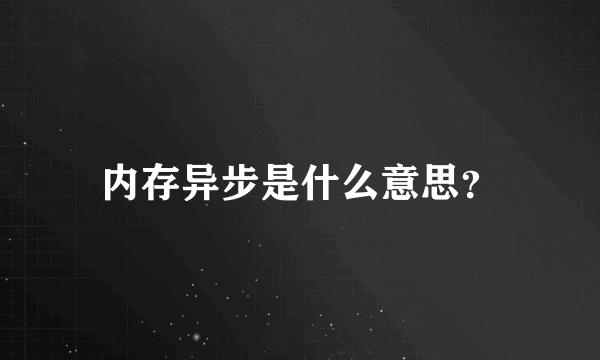 内存异步是什么意思?